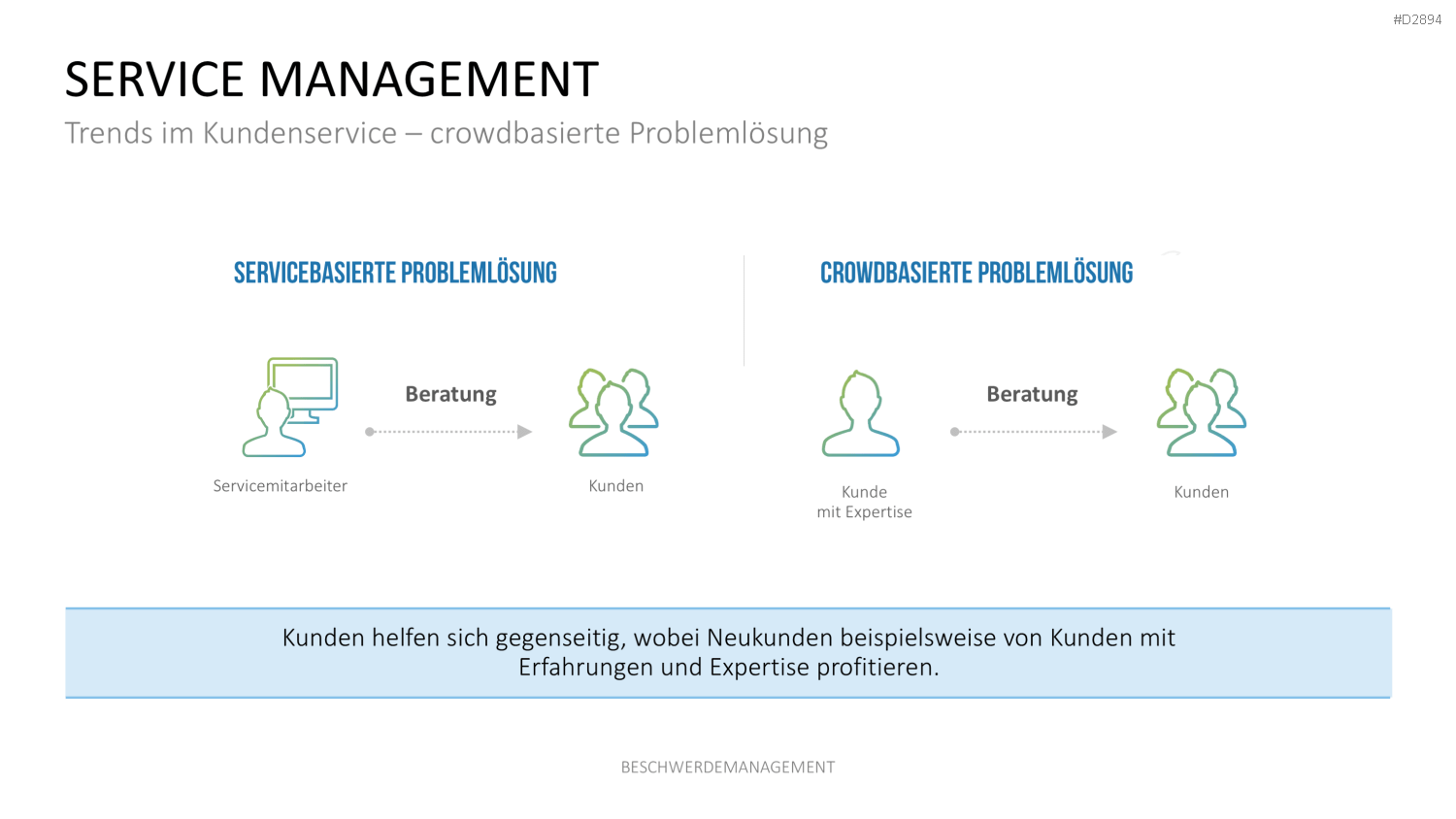 #D2894

SERVICE MANAGEMENT

Trends im Kundenservice – crowdbasierte Problemlösung

SERVICEBASIERTE PROBLEMLÖSUNG

Beratung

Servicemitarbeiter

Kunden

CROWDBASIERTE PROBLEMLÖSUNG

Beratung

Kunde
mit Expertise

Kunden

Kunden helfen sich gegenseitig, wobei Neukunden beispielsweise von Kunden mit Erfahrungen und Expertise profitieren.

BESCHWERDEMANAGEMENT